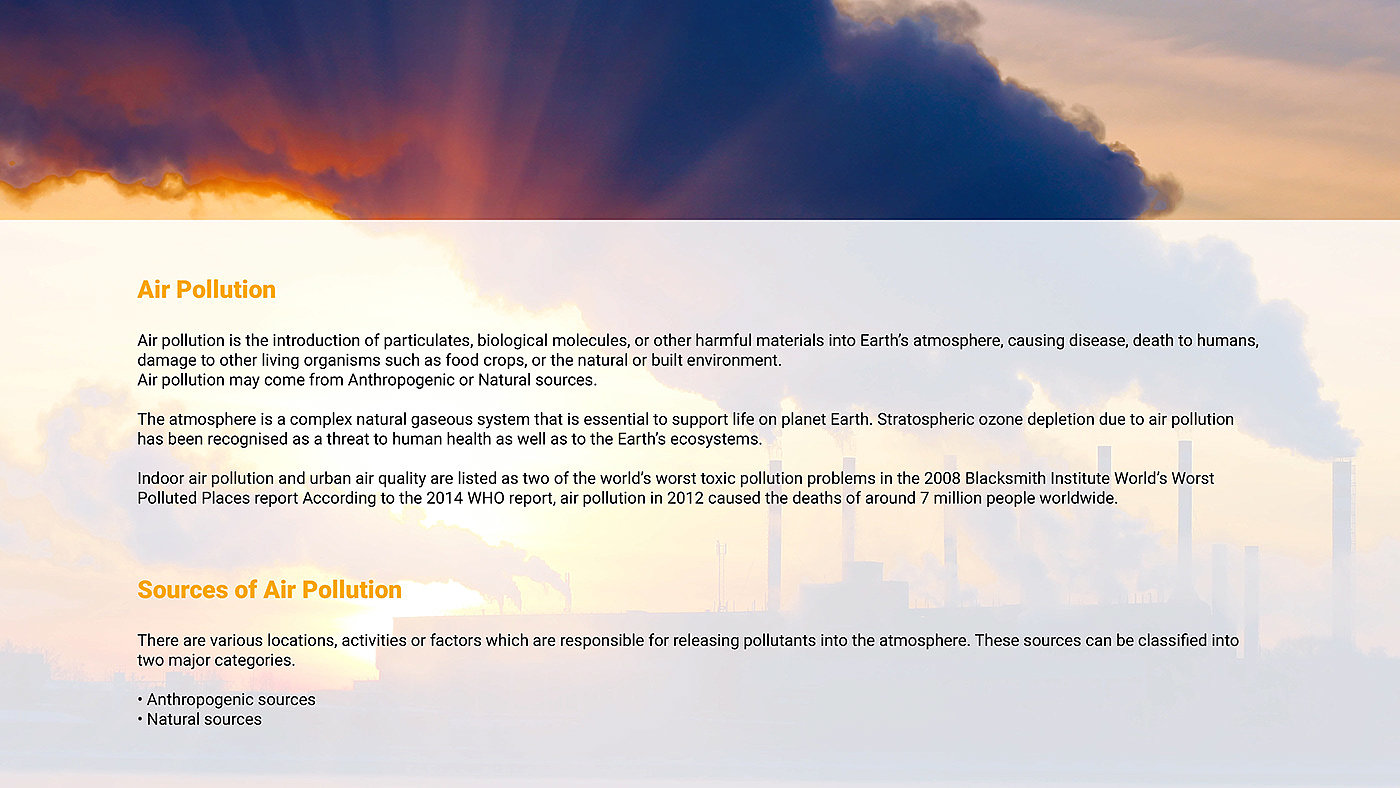 Air Pollution

Air pollution is the introduction of particulates, biological molecules, or other harmful materials into Earth's atmosphere, causing disease, death to humans, damage to other living organisms such as food crops, or the natural or built environment.
Air pollution may come from Anthropogenic or Natural sources.

The atmosphere is a complex natural gaseous system that is essential to support life on planet Earth. Stratospheric ozone depletion due to air pollution has been recognised as a threat to human health as well as to the Earth's ecosystems.

Indoor air pollution and urban air quality are listed as two of the world's worst toxic pollution problems in the 2008 Blacksmith Institute World's Worst Polluted Places report According to the 2014 WHO report, air pollution in 2012 caused the deaths of around 7 million people worldwide.

Sources of Air Pollution

There are various locations, activities or factors which are responsible for releasing pollutants into the atmosphere. These sources can be classified into two major categories.

• Anthropogenic sources
• Natural sources